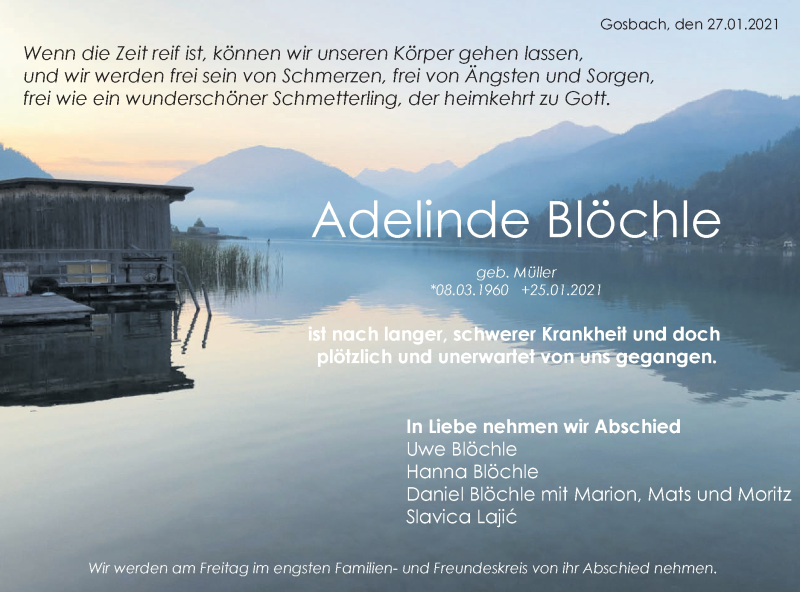 Gosbach, den 27.01.2021

Wenn die Zeit reif ist, können wir unseren Körper gehen lassen, und wir werden frei sein von Schmerzen, frei von Ängsten und Sorgen, frei wie ein wunderschöner Schmetterling, der heimkehrt zu Gott.

Adelinde Blöchle

geb. Müller
*08.03.1960 +25.01.2021

ist nach langer, schwerer Krankheit und doch plötzlich und unerwartet von uns gegangen.

In Liebe nehmen wir Abschied
Uwe Blöchle
Hanna Blöchle
Daniel Blöchle mit Marion, Mats und Moritz
Slavica Lajić

Wir werden am Freitag im engsten Familien- und Freundeskreis von ihr Abschied nehmen.